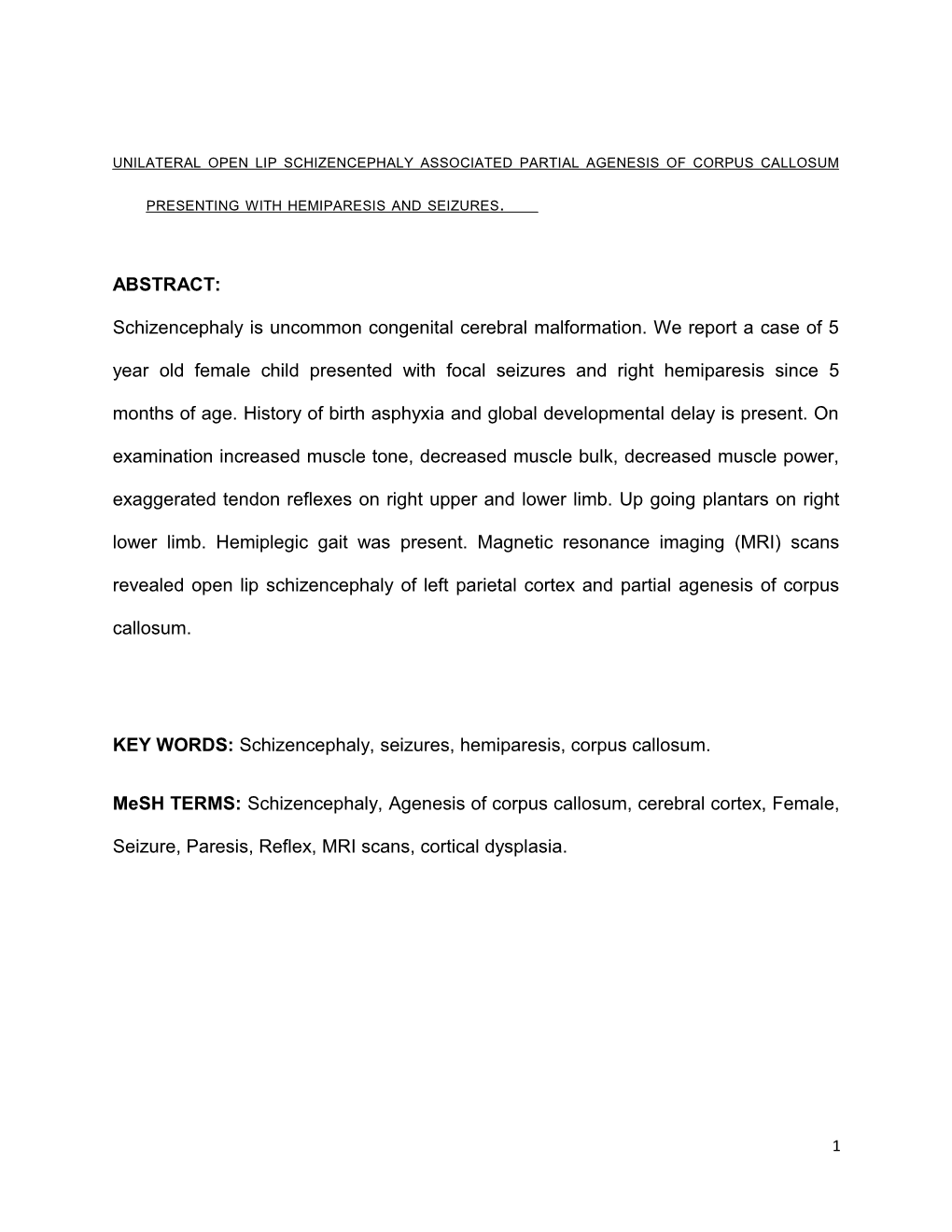 UNILATERAL OPEN LIP SCHIZENCEPHALY ASSOCIATED PARTIAL AGENESIS OF CORPUS CALLOSUM PRESENTING WITH HEMIPARESIS AND SEIZURES.

ABSTRACT:

Schizencephaly is uncommon congenital cerebral malformation. We report a case of 5 year old female child presented with focal seizures and right hemiparesis since 5 months of age. History of birth asphyxia and global developmental delay is present. On examination increased muscle tone, decreased muscle bulk, decreased muscle power, exaggerated tendon reflexes on right upper and lower limb. Up going plantars on right lower limb. Hemiplegic gait was present. Magnetic resonance imaging (MRI) scans revealed open lip schizencephaly of left parietal cortex and partial agenesis of corpus callosum.

KEY WORDS: Schizencephaly, seizures, hemiparesis, corpus callosum.

MeSH TERMS: Schizencephaly, Agenesis of corpus callosum, cerebral cortex, Female, Seizure, Paresis, Reflex, MRI scans, cortical dysplasia.

1